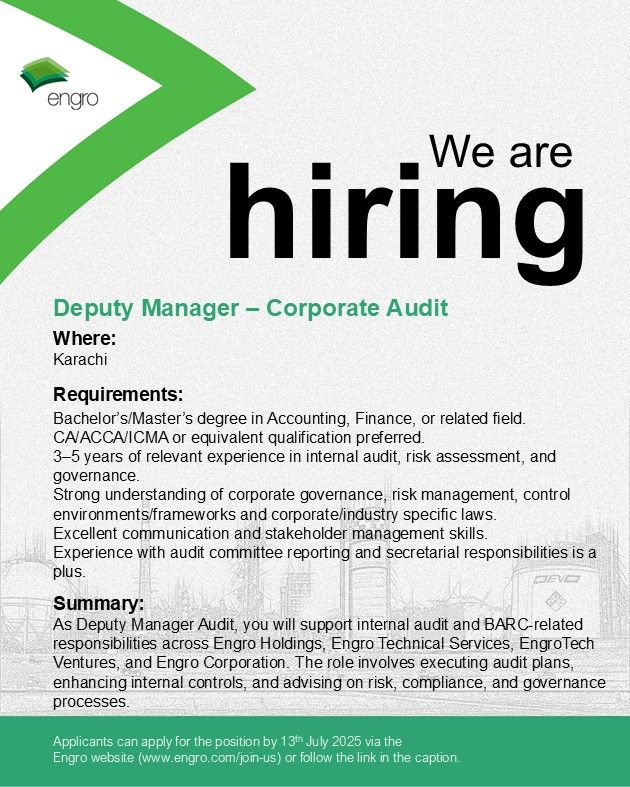 engro

We are hiring

Deputy Manager – Corporate Audit

Where:
Karachi

Requirements:
Bachelor's/Master's degree in Accounting, Finance, or related field.
CA/ACCA/ICMA or equivalent qualification preferred.
3–5 years of relevant experience in internal audit, risk assessment, and governance.
Strong understanding of corporate governance, risk management, control environments/frameworks and corporate/industry specific laws.
Excellent communication and stakeholder management skills.
Experience with audit committee reporting and secretarial responsibilities is a plus.

Summary:
As Deputy Manager Audit, you will support internal audit and BARC-related responsibilities across Engro Holdings, Engro Technical Services, EngroTech Ventures, and Engro Corporation. The role involves executing audit plans, enhancing internal controls, and advising on risk, compliance, and governance processes.

Applicants can apply for the position by 13$^{th}$ July 2025 via the Engro website (www.engro.com/join-us) or follow the link in the caption.